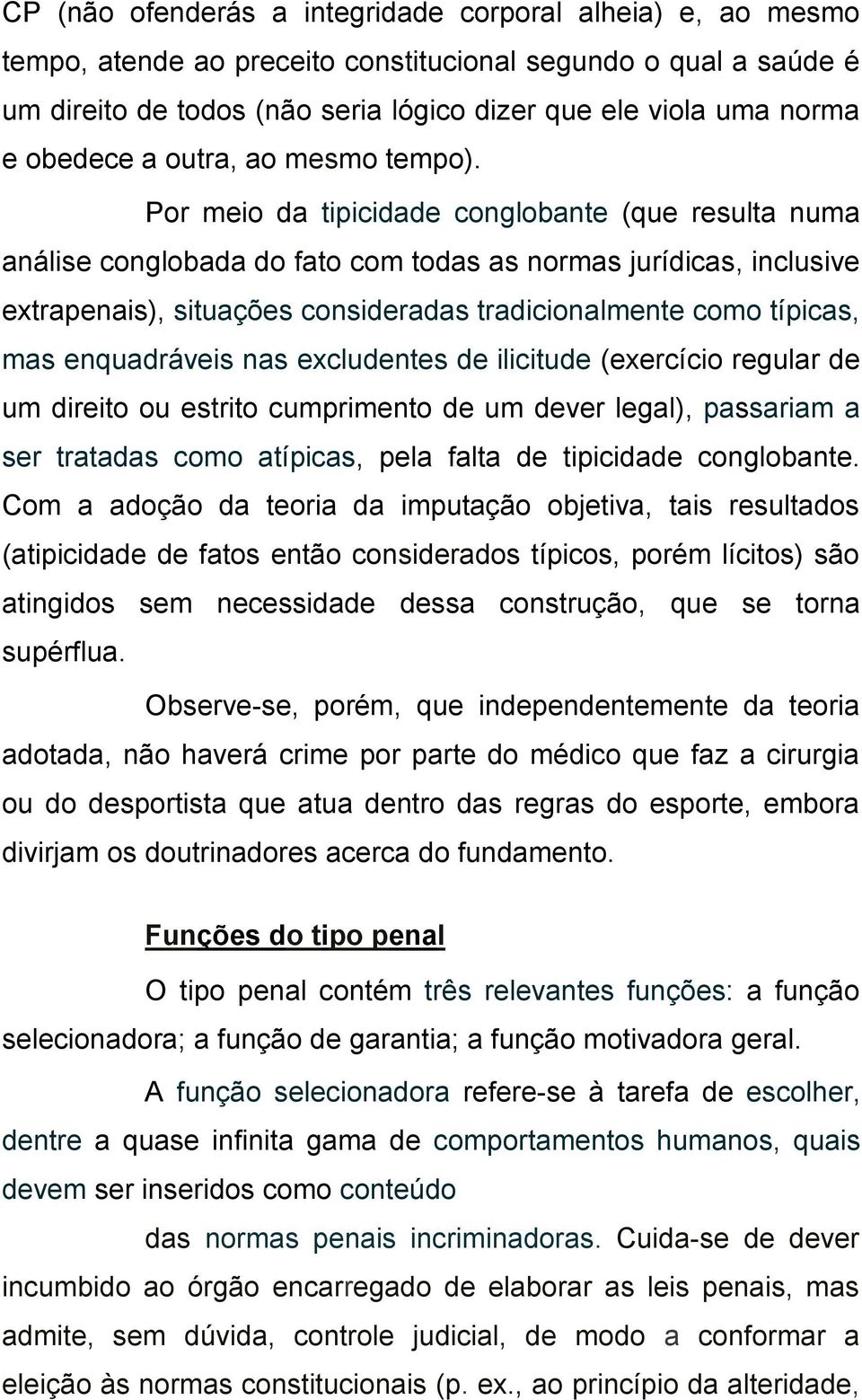 CP (não ofenderás a integridade corporal alheia) e, ao mesmo tempo, atende ao preceito constitucional segundo o qual a saúde é um direito de todos (não seria lógico dizer que ele viola uma norma e obedece a outra, ao mesmo tempo).

Por meio da tipicidade conglobante (que resulta numa análise conglobada do fato com todas as normas jurídicas, inclusive extrapenais), situações consideradas tradicionalmente como típicas, mas enquadráveis nas excludentes de ilicitude (exercício regular de um direito ou estrito cumprimento de um dever legal), passariam a ser tratadas como atípicas, pela falta de tipicidade conglobante. Com a adoção da teoria da imputação objetiva, tais resultados (atipicidade de fatos então considerados típicos, porém lícitos) são atingidos sem necessidade dessa construção, que se torna supérflua.

Observe-se, porém, que independentemente da teoria adotada, não haverá crime por parte do médico que faz a cirurgia ou do desportista que atua dentro das regras do esporte, embora divirjam os doutrinadores acerca do fundamento.

Funções do tipo penal

O tipo penal contém três relevantes funções: a função selecionadora; a função de garantia; a função motivadora geral.

A função selecionadora refere-se à tarefa de escolher, dentre a quase infinita gama de comportamentos humanos, quais devem ser inseridos como conteúdo

das normas penais incriminadoras. Cuida-se de dever incumbido ao órgão encarregado de elaborar as leis penais, mas admite, sem dúvida, controle judicial, de modo a conformar a eleição às normas constitucionais (p. ex., ao princípio da alteridade,